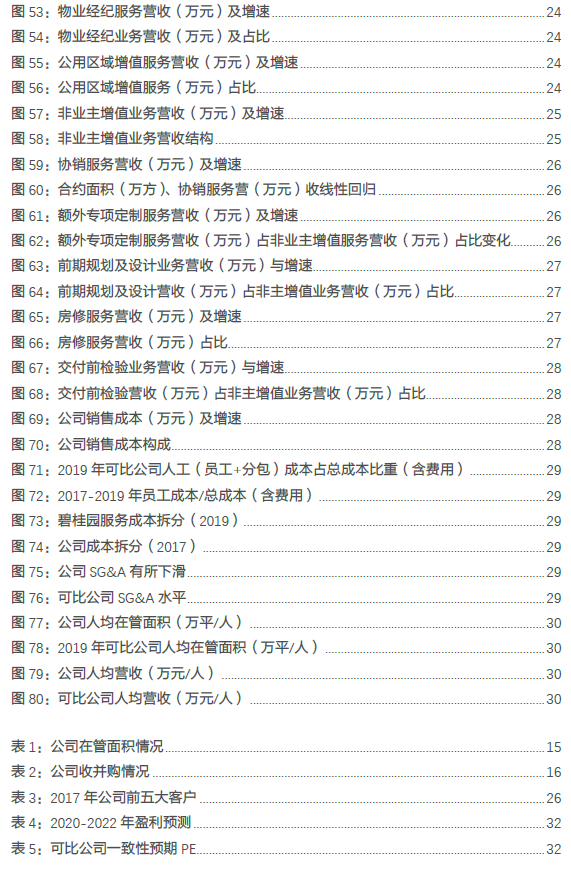 图 53：物业经纪服务营收（万元）及增速 24
图 54：物业经纪业务营收（万元）及占比 24
图 55：公用区域增值服务营收（万元）及增速 24
图 56：公用区域增值服务（万元）占比 24
图 57：非业主增值业务营收（万元）及增速 25
图 58：非业主增值业务营收结构 25
图 59：协销服务营收（万元）及增速 26
图 60：合约面积（万方）、协销服务营（万元）收线性回归 26
图 61：额外专项定制服务营收（万元）及增速 26
图 62：额外专项定制服务营收（万元）占非业主增值服务营收（万元）占比变化 26
图 63：前期规划及设计业务营收（万元）与增速 27
图 64：前期规划及设计营收（万元）占非主增值业务营收（万元）占比 27
图 65：房修服务营收（万元）及增速 27
图 66：房修服务营收（万元）占比 27
图 67：交付前检验业务营收（万元）与增速 28
图 68：交付前检验营收（万元）占非主增值业务营收（万元）占比 28
图 69：公司销售成本（万元）及增速 28
图 70：公司销售成本构成 28
图 71：2019 年可比公司人工（员工+分包）成本占总成本比重（含费用） 29
图 72：2017-2019 年员工成本/总成本（含费用） 29
图 73：碧桂园服务成本拆分（2019） 29
图 74：公司成本拆分（2017） 29
图 75：公司 SG&A 有所下滑 29
图 76：可比公司 SG&A 水平 29
图 77：公司人均在管面积（万平/人） 30
图 78：2019 年可比公司人均在管面积（万平/人） 30
图 79：公司人均营收（万元/人） 30
图 80：可比公司人均营收（万元/人） 30

表 1：公司在管面积情况 15
表 2：公司收并购情况 16
表 3：2017 年公司前五大客户 26
表 4：2020-2022 年盈利预测 32
表 5：可比公司一致性预期 PE 32